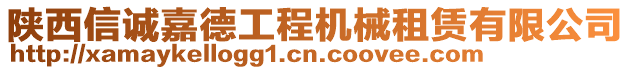 陕西信诚嘉德工程机械租赁有限公司
http://xamaykellogg1.cn.coovee.com